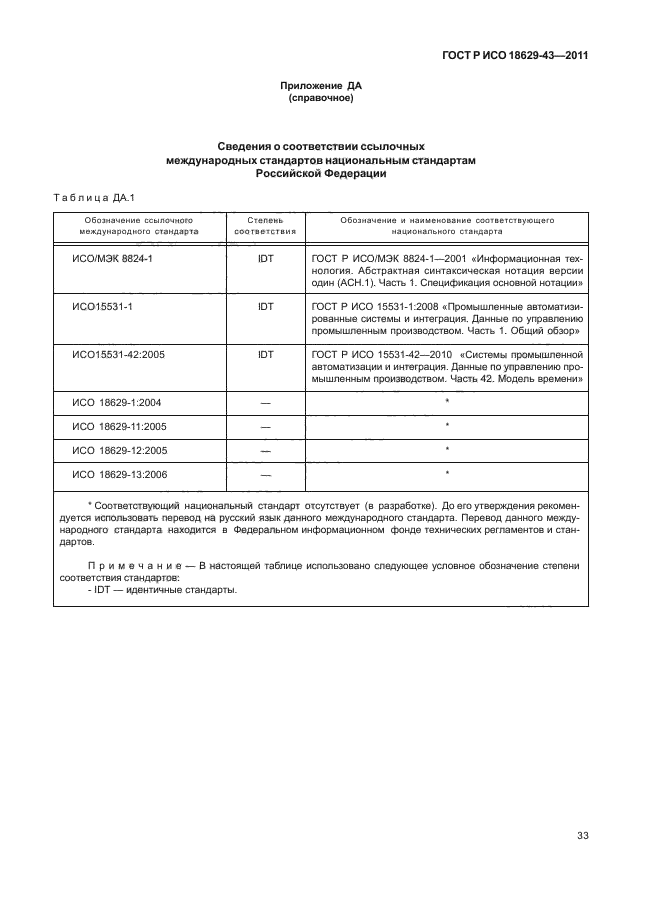 ГОСТ Р ИСО 18629-43—2011

Приложение ДА
(справочное)

Сведения о соответствии ссылочных международных стандартов национальным стандартам Российской Федерации

Таблица ДА.1

| Обозначение ссылочного международного стандарта | Степень соответствия | Обозначение и наименование соответствующего национального стандарта |
|---|---|---|
| ИСО/МЭК 8824-1 | IDT | ГОСТ Р ИСО/МЭК 8824-1—2001 «Информационная технология. Абстрактная синтаксическая нотация версии один (АСН.1). Часть 1. Спецификация основной нотации» |
| ИСО15531-1 | IDT | ГОСТ Р ИСО 15531-1:2008 «Промышленные автоматизированные системы и интеграция. Данные по управлению промышленным производством. Часть 1. Общий обзор» |
| ИСО15531-42:2005 | IDT | ГОСТ Р ИСО 15531-42—2010 «Системы промышленной автоматизации и интеграция. Данные по управлению промышленным производством. Часть 42. Модель времени» |
| ИСО 18629-1:2004 | — | * |
| ИСО 18629-11:2005 | — | * |
| ИСО 18629-12:2005 | — | * |
| ИСО 18629-13:2006 | — | * |

* Соответствующий национальный стандарт отсутствует (в разработке). До его утверждения рекомендуется использовать перевод на русский язык данного международного стандарта. Перевод данного международного стандарта находится в Федеральном информационном фонде технических регламентов и стандартов.

Примечание — В настоящей таблице использовано следующее условное обозначение степени соответствия стандартов:
- IDT — идентичные стандарты.

33